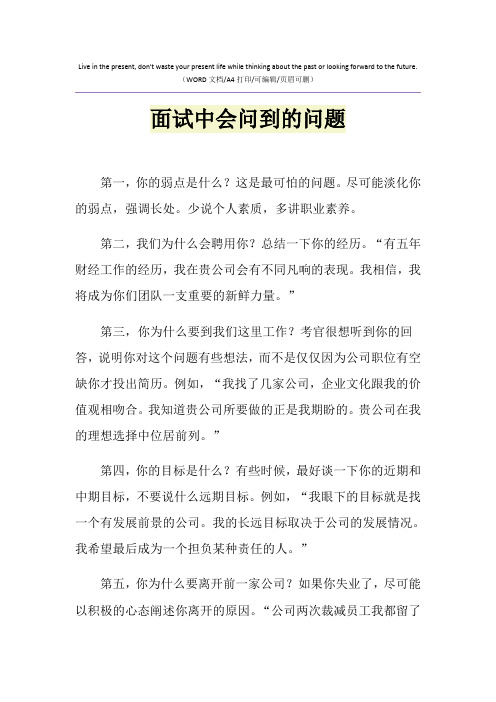 Live in the present, don't waste your present life while thinking about the past or looking forward to the future.
（WORD 文档/A4 打印/可编辑/页眉可删）

面试中会问到的问题

第一，你的弱点是什么？这是最可怕的问题。尽可能淡化你的弱点，强调长处。少说个人素质，多讲职业素养。

第二，我们为什么会聘用你？总结一下你的经历。“有五年财经工作的经历，我在贵公司会有不同凡响的表现。我相信，我将成为你们团队一支重要的新鲜力量。”

第三，你为什么要到我们这里工作？考官很想听到你的回答，说明你对这个问题有些想法，而不是仅仅因为公司职位有空缺你才投出简历。例如，“我找了几家公司，企业文化跟我的价值观相吻合。我知道贵公司所要做的正是我期盼的。贵公司在我的理想选择中位居前列。”

第四，你的目标是什么？有些时候，最好谈一下你的近期和中期目标，不要说什么远期目标。例如，“我眼下的目标就是找一个有发展前景的公司。我的长远目标取决于公司的发展情况。我希望最后成为一个担负某种责任的人。”

第五，你为什么要离开前一家公司？如果你失业了，尽可能以积极的心态阐述你离开的原因。“公司两次裁减员工我都留了